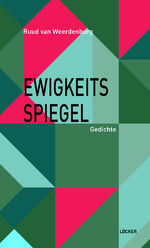 Ruud van Weerdenburg

EWIGKEITS
SPIEGEL

Gedichte

LÖCKER